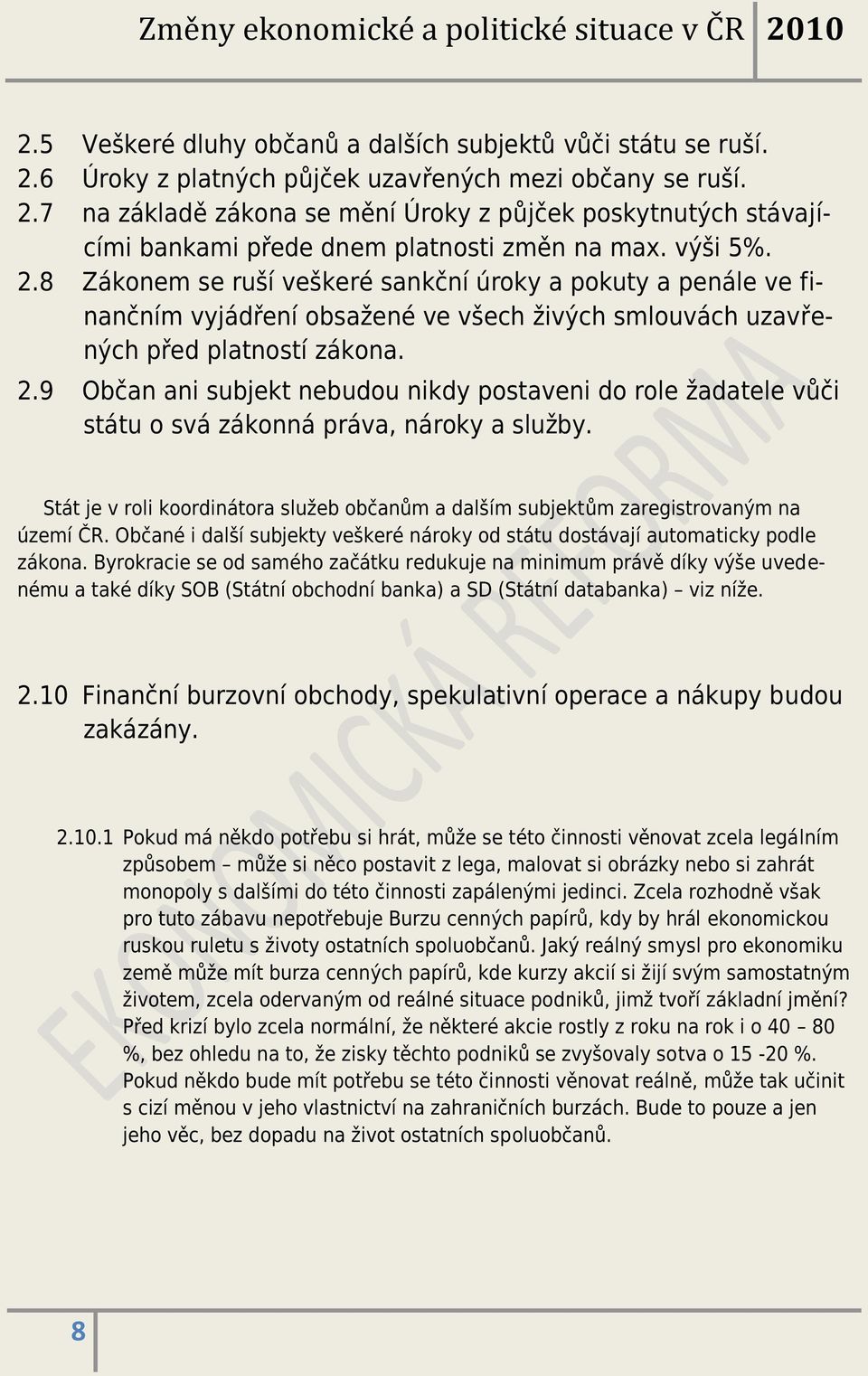 Změny ekonomické a politické situace v ČR 2010

2.5 Veškeré dluhy občanů a dalších subjektů vůči státu se ruší.
2.6 Úroky z platných půjček uzavřených mezi občany se ruší.
2.7 na základě zákona se mění Úroky z půjček poskytnutých stávajícími bankami přede dnem platnosti změn na max. výši 5%.
2.8 Zákonem se ruší veškeré sankční úroky a pokuty a penále ve finančním vyjádření obsažené ve všech živých smlouvách uzavřených před platností zákona.
2.9 Občan ani subjekt nebudou nikdy postaveni do role žadatele vůči státu o svá zákonná práva, nároky a služby.

Stát je v roli koordinátora služeb občanům a dalším subjektům zaregistrovaným na území ČR. Občané i další subjekty veškeré nároky od státu dostávají automaticky podle zákona. Byrokracie se od samého začátku redukuje na minimum právě díky výše uvedenému a také díky SOB (Státní obchodní banka) a SD (Státní databanka) – viz níže.

2.10 Finanční burzovní obchody, spekulativní operace a nákupy budou zakázány.

2.10.1 Pokud má někdo potřebu si hrát, může se této činnosti věnovat zcela legálním způsobem – může si něco postavit z lega, malovat si obrázky nebo si zahrát monopoly s dalšími do této činnosti zapálenými jedinci. Zcela rozhodně však pro tuto zábavu nepotřebuje Burzu cenných papírů, kdy by hrál ekonomickou ruskou ruletu s životy ostatních spoluobčanů. Jaký reálný smysl pro ekonomiku země může mít burza cenných papírů, kde kurzy akcií si žijí svým samostatným životem, zcela odervaným od reálné situace podniků, jimž tvoří základní jmění? Před krizí bylo zcela normální, že některé akcie rostly z roku na rok i o 40 – 80 %, bez ohledu na to, že zisky těchto podniků se zvyšovaly sotva o 15 -20 %. Pokud někdo bude mít potřebu se této činnosti věnovat reálně, může tak učinit s cizí měnou v jeho vlastnictví na zahraničních burzách. Bude to pouze a jen jeho věc, bez dopadu na život ostatních spoluobčanů.

EKONOMICKÁ REFORMA

8